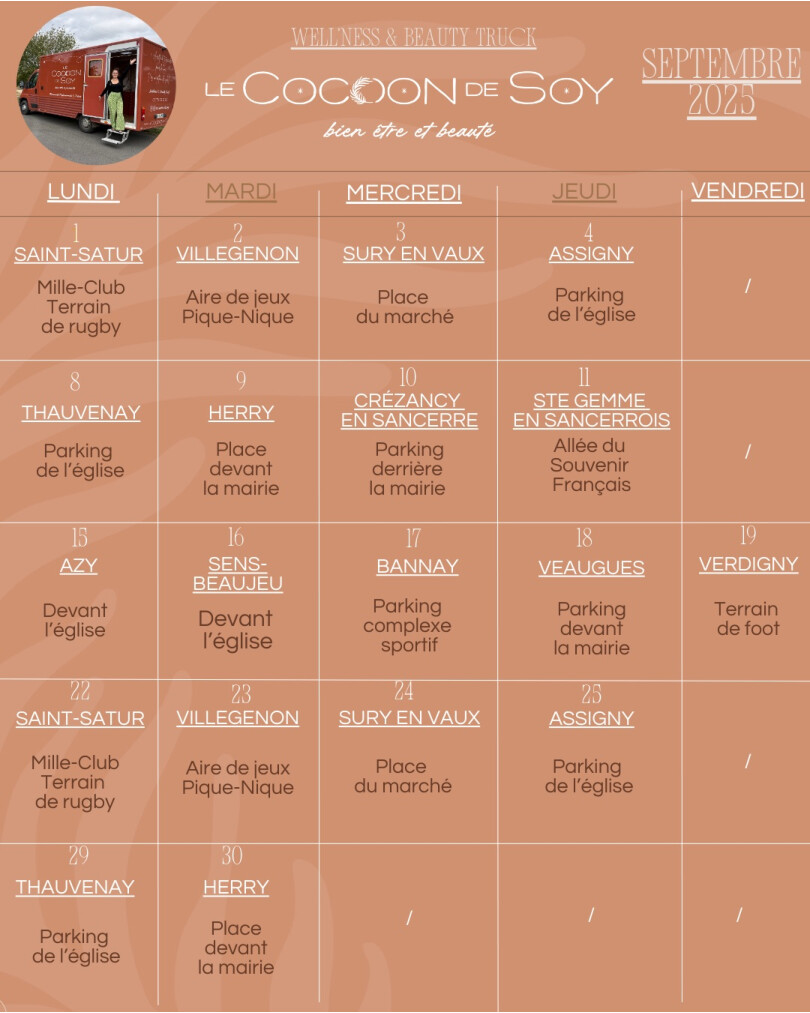 WELLNESS & BEAUTY TRUCK

LE COCOON DE SOY

bien être et beauté

SEPTEMBRE 2025

| LUNDI | MARDI | MERCREDI | JEUDI | VENDREDI |
|---|---|---|---|---|
| 1 SAINT-SATUR Mille-Club Terrain de rugby | 2 VILLEGENON Aire de jeux Pique-Nique | 3 SURY EN VAUX Place du marché | 4 ASSIGNY Parking de l'église | / |
| 8 THAUVENAY Parking de l'église | 9 HERRY Place devant la mairie | 10 CRÉZANCY EN SANCERRE Parking derrière la mairie | 11 STE GEMME EN SANCERROIS Allée du Souvenir Français | / |
| 15 AZY Devant l'église | 16 SENS-BEAUJEU Devant l'église | 17 BANNAY Parking complexe sportif | 18 VEAUGUES Parking devant la mairie | 19 VERDIGNY Terrain de foot |
| 22 SAINT-SATUR Mille-Club Terrain de rugby | 23 VILLEGENON Aire de jeux Pique-Nique | 24 SURY EN VAUX Place du marché | 25 ASSIGNY Parking de l'église | / |
| 29 THAUVENAY Parking de l'église | 30 HERRY Place devant la mairie | / | / | / |